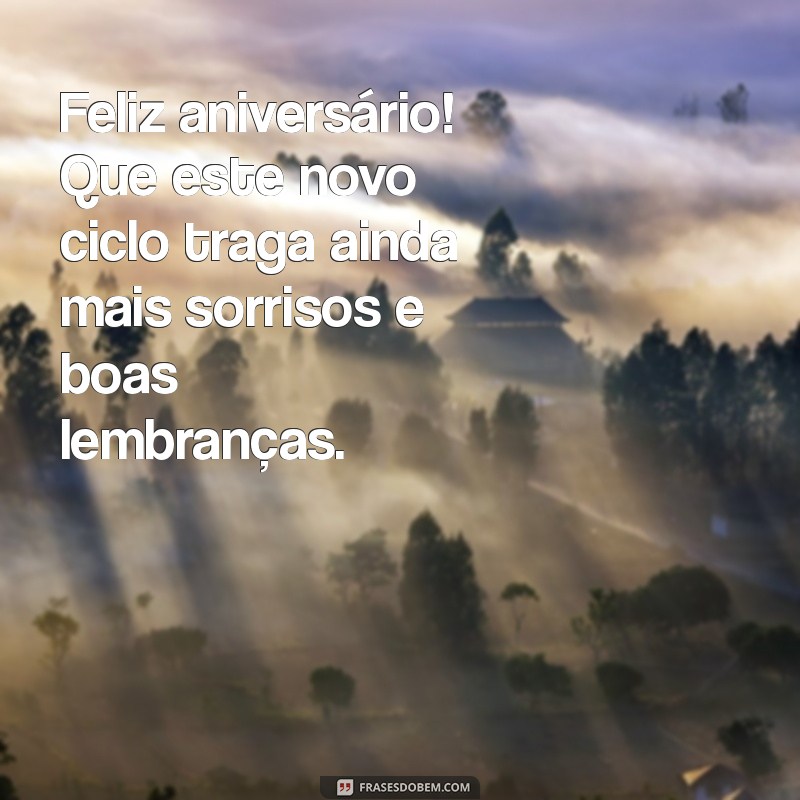 Feliz aniversário! Que este novo ciclo traga ainda mais sorrisos e boas lembranças.

FRASESDOBEM.COM